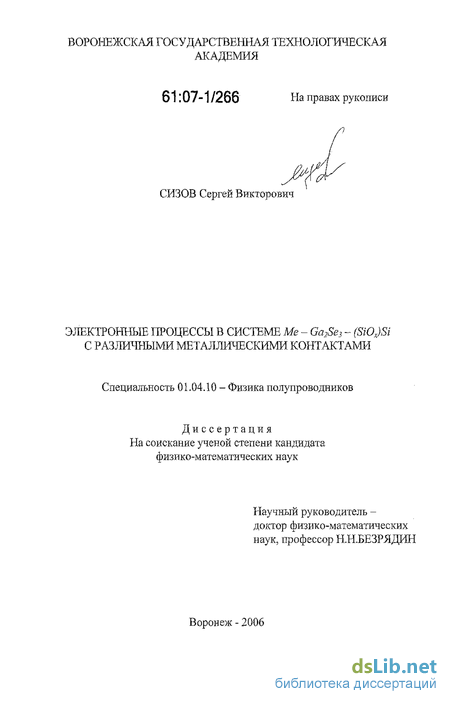 ВОРОНЕЖСКАЯ ГОСУДАРСТВЕННАЯ ТЕХНОЛОГИЧЕСКАЯ АКАДЕМИЯ

61:07-1/266

На правах рукописи

СИЗОВ Сергей Викторович

ЭЛЕКТРОННЫЕ ПРОЦЕССЫ В СИСТЕМЕ $Me - Ga_2Se_3 - (SiO_x)Si$ С РАЗЛИЧНЫМИ МЕТАЛЛИЧЕСКИМИ КОНТАКТАМИ

Специальность 01.04.10 – Физика полупроводников

Диссертация
На соискание ученой степени кандидата физико-математических наук

Научный руководитель – доктор физико-математических наук, профессор Н.Н.БЕЗРЯДИН

Воронеж - 2006

dsLib.net
библиотека диссертаций